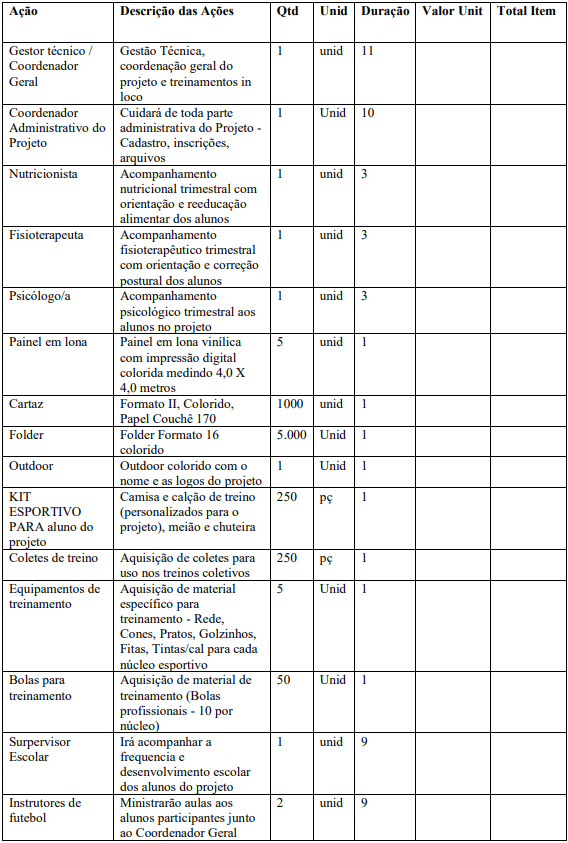 | Ação | Descrição das Ações | Qtd | Unid | Duração | Valor Unit | Total Item |
|---|---|---|---|---|---|---|
| Gestor técnico / Coordenador Geral | Gestão Técnica, coordenação geral do projeto e treinamentos in loco | 1 | unid | 11 | | |
| Coordenador Administrativo do Projeto | Cuidará de toda parte administrativa do Projeto - Cadastro, inscrições, arquivos | 1 | Unid | 10 | | |
| Nutricionista | Acompanhamento nutricional trimestral com orientação e reeducação alimentar dos alunos | 1 | unid | 3 | | |
| Fisioterapeuta | Acompanhamento fisioterapêutico trimestral com orientação e correção postural dos alunos | 1 | unid | 3 | | |
| Psicólogo/a | Acompanhamento psicológico trimestral aos alunos no projeto | 1 | unid | 3 | | |
| Painel em lona | Painel em lona vinílica com impressão digital colorida medindo 4,0 X 4,0 metros | 5 | unid | 1 | | |
| Cartaz | Formato II, Colorido, Papel Couchê 170 | 1000 | unid | 1 | | |
| Folder | Folder Formato 16 colorido | 5.000 | Unid | 1 | | |
| Outdoor | Outdoor colorido com o nome e as logos do projeto | 1 | Unid | 1 | | |
| KIT ESPORTIVO PARA aluno do projeto | Camisa e calção de treino (personalizados para o projeto), meião e chuteira | 250 | pç | 1 | | |
| Coletes de treino | Aquisição de coletes para uso nos treinos coletivos | 250 | pç | 1 | | |
| Equipamentos de treinamento | Aquisição de material específico para treinamento - Rede, Cones, Pratos, Golzinhos, Fitas, Tintas/cal para cada núcleo esportivo | 5 | Unid | 1 | | |
| Bolas para treinamento | Aquisição de material de treinamento (Bolas profissionais - 10 por núcleo) | 50 | Unid | 1 | | |
| Surpervisor Escolar | Irá acompanhar a frequencia e desenvolvimento escolar dos alunos do projeto | 1 | unid | 9 | | |
| Instrutores de futebol | Ministrarão aulas aos alunos participantes junto ao Coordenador Geral | 2 | unid | 9 | | |